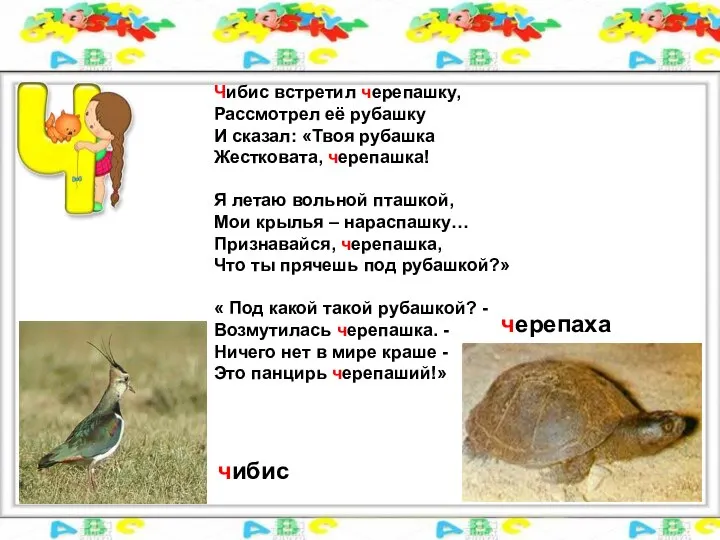 Ч

Чибис встретил черепашку,
Рассмотрел её рубашку
И сказал: «Твоя рубашка
Жестковата, черепашка!

Я летаю вольной пташкой,
Мои крылья – нараспашку…
Признавайся, черепашка,
Что ты прячешь под рубашкой?»

« Под какой такой рубашкой? -
Возмутилась черепашка. -
Ничего нет в мире краше -
Это панцирь черепаший!»

черепаха

чибис